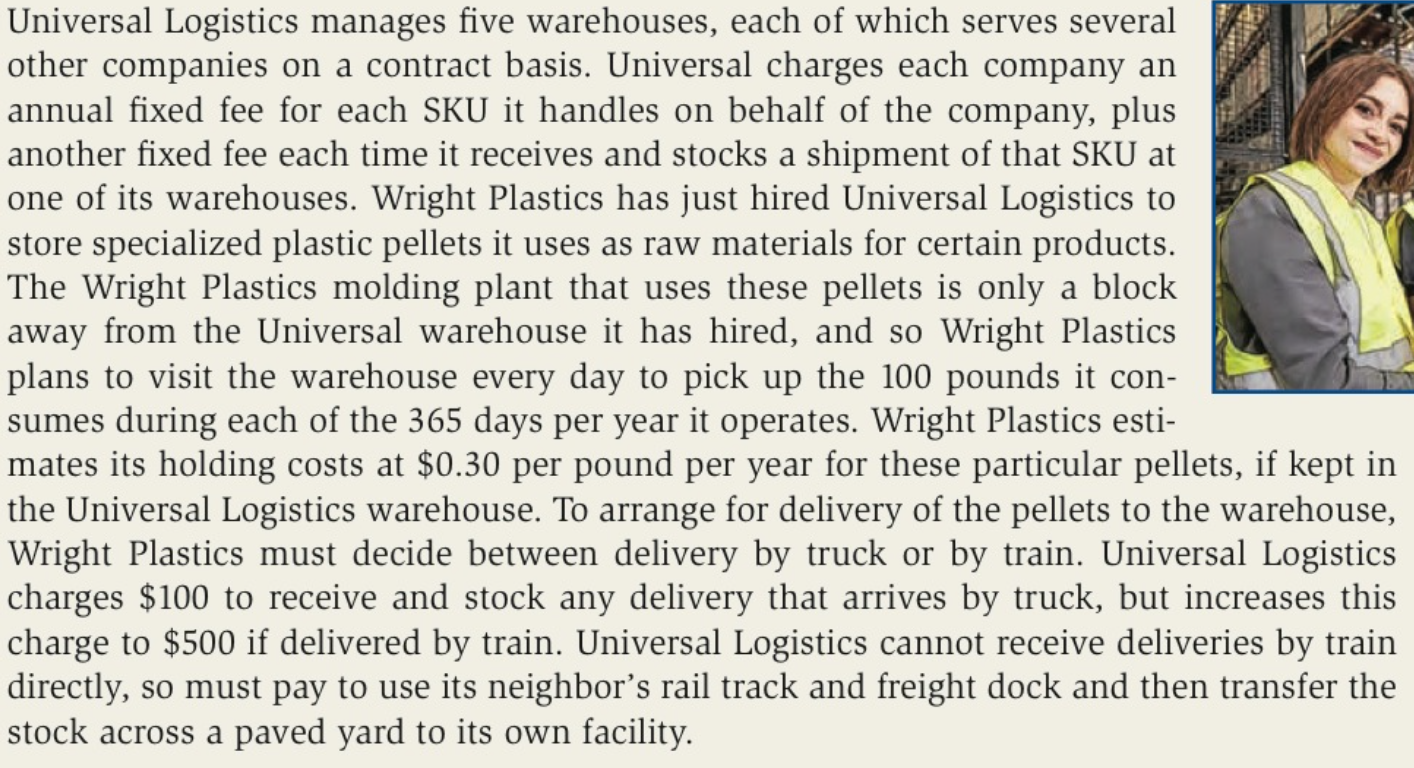 Universal Logistics manages five warehouses, each of which serves several other companies on a contract basis. Universal charges each company an annual fixed fee for each SKU it handles on behalf of the company, plus another fixed fee each time it receives and stocks a shipment of that SKU at one of its warehouses. Wright Plastics has just hired Universal Logistics to store specialized plastic pellets it uses as raw materials for certain products. The Wright Plastics molding plant that uses these pellets is only a block away from the Universal warehouse it has hired, and so Wright Plastics plans to visit the warehouse every day to pick up the 100 pounds it consumes during each of the 365 days per year it operates. Wright Plastics estimates its holding costs at \$0.30 per pound per year for these particular pellets, if kept in the Universal Logistics warehouse. To arrange for delivery of the pellets to the warehouse, Wright Plastics must decide between delivery by truck or by train. Universal Logistics charges \$100 to receive and stock any delivery that arrives by truck, but increases this charge to \$500 if delivered by train. Universal Logistics cannot receive deliveries by train directly, so must pay to use its neighbor's rail track and freight dock and then transfer the stock across a paved yard to its own facility.